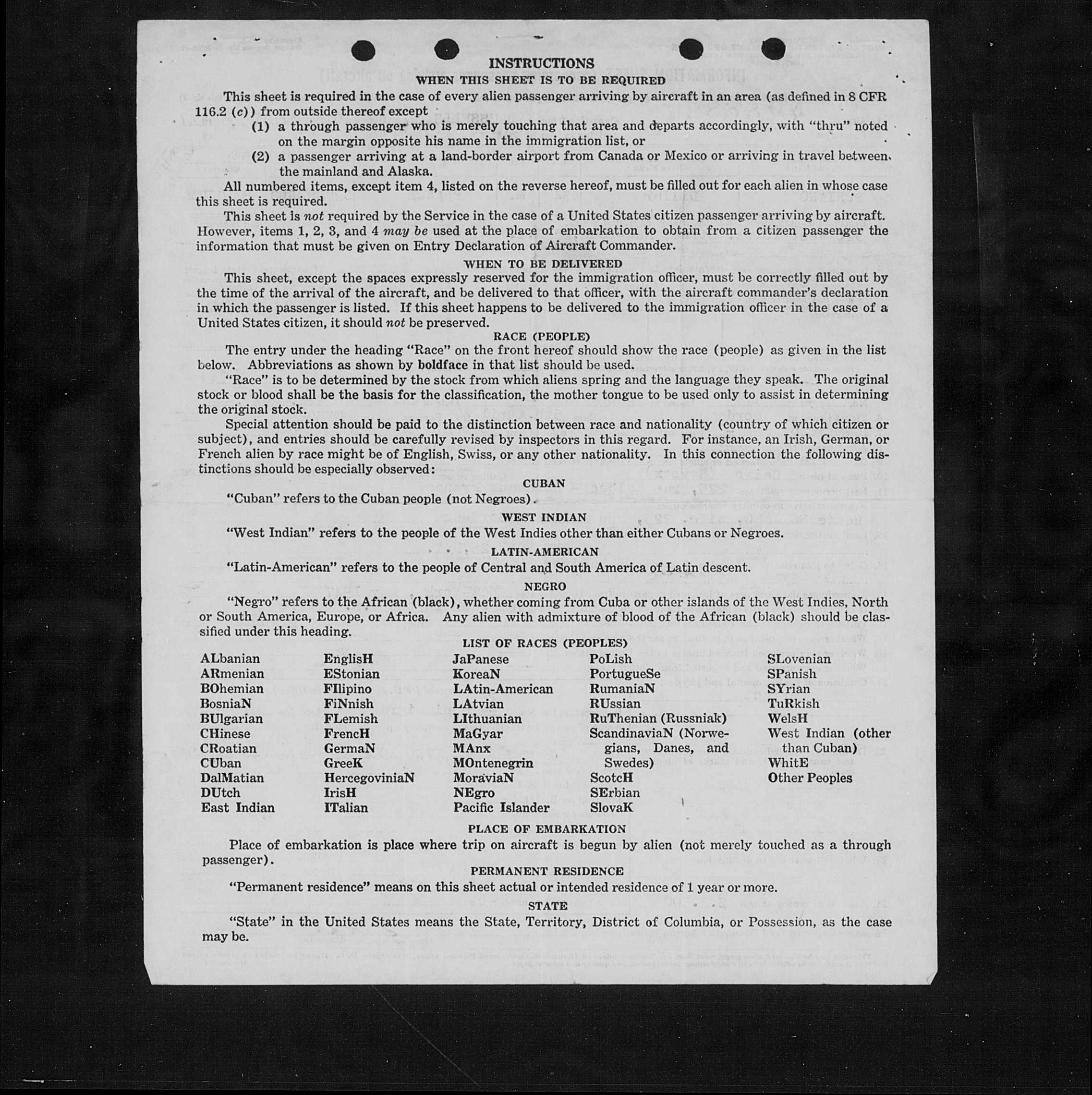 INSTRUCTIONS

WHEN THIS SHEET IS TO BE REQUIRED

This sheet is required in the case of every alien passenger arriving by aircraft in an area (as defined in 8 CFR 116.2 (c)) from outside thereof except

(1) a through passenger who is merely touching that area and departs accordingly, with "thru" noted on the margin opposite his name in the immigration list, or

(2) a passenger arriving at a land-border airport from Canada or Mexico or arriving in travel between the mainland and Alaska.

All numbered items, except item 4, listed on the reverse hereof, must be filled out for each alien in whose case this sheet is required.

This sheet is not required by the Service in the case of a United States citizen passenger arriving by aircraft. However, items 1, 2, 3, and 4 may be used at the place of embarkation to obtain from a citizen passenger the information that must be given on Entry Declaration of Aircraft Commander.

WHEN TO BE DELIVERED

This sheet, except the spaces expressly reserved for the immigration officer, must be correctly filled out by the time of the arrival of the aircraft, and be delivered to that officer, with the aircraft commander's declaration in which the passenger is listed. If this sheet happens to be delivered to the immigration officer in the case of a United States citizen, it should not be preserved.

RACE (PEOPLE)

The entry under the heading "Race" on the front hereof should show the race (people) as given in the list below. Abbreviations as shown by boldface in that list should be used.

"Race" is to be determined by the stock from which aliens spring and the language they speak. The original stock or blood shall be the basis for the classification, the mother tongue to be used only to assist in determining the original stock.

Special attention should be paid to the distinction between race and nationality (country of which citizen or subject), and entries should be carefully revised by inspectors in this regard. For instance, an Irish, German, or French alien by race might be of English, Swiss, or any other nationality. In this connection the following distinctions should be especially observed:

CUBAN

"Cuban" refers to the Cuban people (not Negroes).

WEST INDIAN

"West Indian" refers to the people of the West Indies other than either Cubans or Negroes.

LATIN-AMERICAN

"Latin-American" refers to the people of Central and South America of Latin descent.

NEGRO

"Negro" refers to the African (black), whether coming from Cuba or other islands of the West Indies, North or South America, Europe, or Africa. Any alien with admixture of blood of the African (black) should be classified under this heading.

LIST OF RACES (PEOPLES)

ALbanian
ARmenian
BOhemian
BosniaN
BUlgarian
CHinese
CRoatian
CUban
DalMatian
DUtch
East Indian

EnglisH
EStonian
FIlipino
FiNnish
FLemish
FrencH
GermaN
GreeK
HercegoviniaN
IrisH
ITalian

JaPanese
KoreaN
LAtin-American
LAtvian
LIthuanian
MaGyar
MAnx
MOntenegrin
MoraviaN
NEgro
Pacific Islander

PoLish
PortugueSe
RumaniaN
RUssian
RuThenian (Russniak)
ScandinaviaN (Norwegians, Danes, and Swedes)
ScotcH
SErbian
SlovaK

SLovenian
SPanish
SYrian
TuRkish
WelsH
West Indian (other than Cuban)
WhitE
Other Peoples

PLACE OF EMBARKATION

Place of embarkation is place where trip on aircraft is begun by alien (not merely touched as a through passenger).

PERMANENT RESIDENCE

"Permanent residence" means on this sheet actual or intended residence of 1 year or more.

STATE

"State" in the United States means the State, Territory, District of Columbia, or Possession, as the case may be.